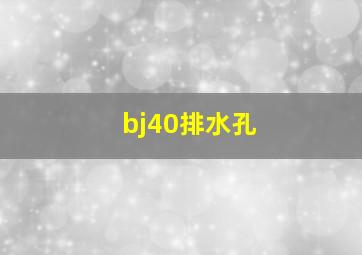 bj40排水孔